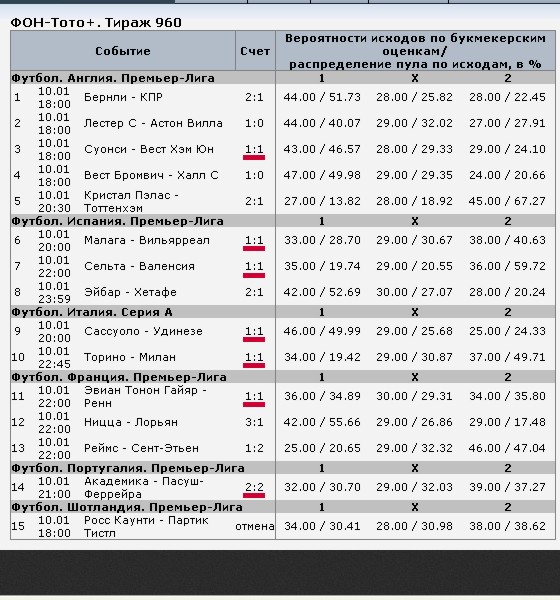 ФОН-Тото+. Тираж 960

| Событие | | | Счет | Вероятности исходов по букмекерским оценкам/ распределение пула по исходам, в % | | |
|---|---|---|---|---|---|---|
| Футбол. Англия. Премьер-Лига | | | | 1 | X | 2 |
| 1 | 10.01 18:00 | Бернли - КПР | 2:1 | 44.00 / 51.73 | 28.00 / 25.82 | 28.00 / 22.45 |
| 2 | 10.01 18:00 | Лестер С - Астон Вилла | 1:0 | 44.00 / 40.07 | 29.00 / 32.02 | 27.00 / 27.91 |
| 3 | 10.01 18:00 | Суонси - Вест Хэм Юн | 1:1 | 43.00 / 46.57 | 28.00 / 29.33 | 29.00 / 24.10 |
| 4 | 10.01 18:00 | Вест Бромвич - Халл С | 1:0 | 47.00 / 49.98 | 29.00 / 29.35 | 24.00 / 20.66 |
| 5 | 10.01 20:30 | Кристал Пэлас - Тоттенхэм | 2:1 | 27.00 / 13.82 | 28.00 / 18.92 | 45.00 / 67.27 |
| Футбол. Испания. Премьер-Лига | | | | 1 | X | 2 |
| 6 | 10.01 20:00 | Малага - Вильярреал | 1:1 | 33.00 / 28.70 | 29.00 / 30.67 | 38.00 / 40.63 |
| 7 | 10.01 22:00 | Сельта - Валенсия | 1:1 | 35.00 / 19.74 | 29.00 / 20.55 | 36.00 / 59.72 |
| 8 | 10.01 23:59 | Эйбар - Хетафе | 2:1 | 42.00 / 52.69 | 30.00 / 27.07 | 28.00 / 20.24 |
| Футбол. Италия. Серия А | | | | 1 | X | 2 |
| 9 | 10.01 20:00 | Сассуоло - Удинезе | 1:1 | 46.00 / 49.99 | 29.00 / 25.68 | 25.00 / 24.33 |
| 10 | 10.01 22:45 | Торино - Милан | 1:1 | 34.00 / 19.42 | 29.00 / 30.87 | 37.00 / 49.71 |
| Футбол. Франция. Премьер-Лига | | | | 1 | X | 2 |
| 11 | 10.01 22:00 | Эвиан Тонон Гайяр - Ренн | 1:1 | 36.00 / 34.89 | 30.00 / 29.31 | 34.00 / 35.80 |
| 12 | 10.01 22:00 | Ницца - Лорьян | 3:1 | 42.00 / 55.66 | 29.00 / 26.86 | 29.00 / 17.48 |
| 13 | 10.01 22:00 | Реймс - Сент-Этьен | 1:2 | 25.00 / 20.65 | 29.00 / 32.32 | 46.00 / 47.04 |
| Футбол. Португалия. Премьер-Лига | | | | 1 | X | 2 |
| 14 | 10.01 21:00 | Академика - Пасуш-Феррейра | 2:2 | 32.00 / 30.70 | 29.00 / 32.03 | 39.00 / 37.27 |
| Футбол. Шотландия. Премьер-Лига | | | | 1 | X | 2 |
| 15 | 10.01 18:00 | Росс Каунти - Партик Тистл | отмена | 34.00 / 30.41 | 28.00 / 30.98 | 38.00 / 38.62 |